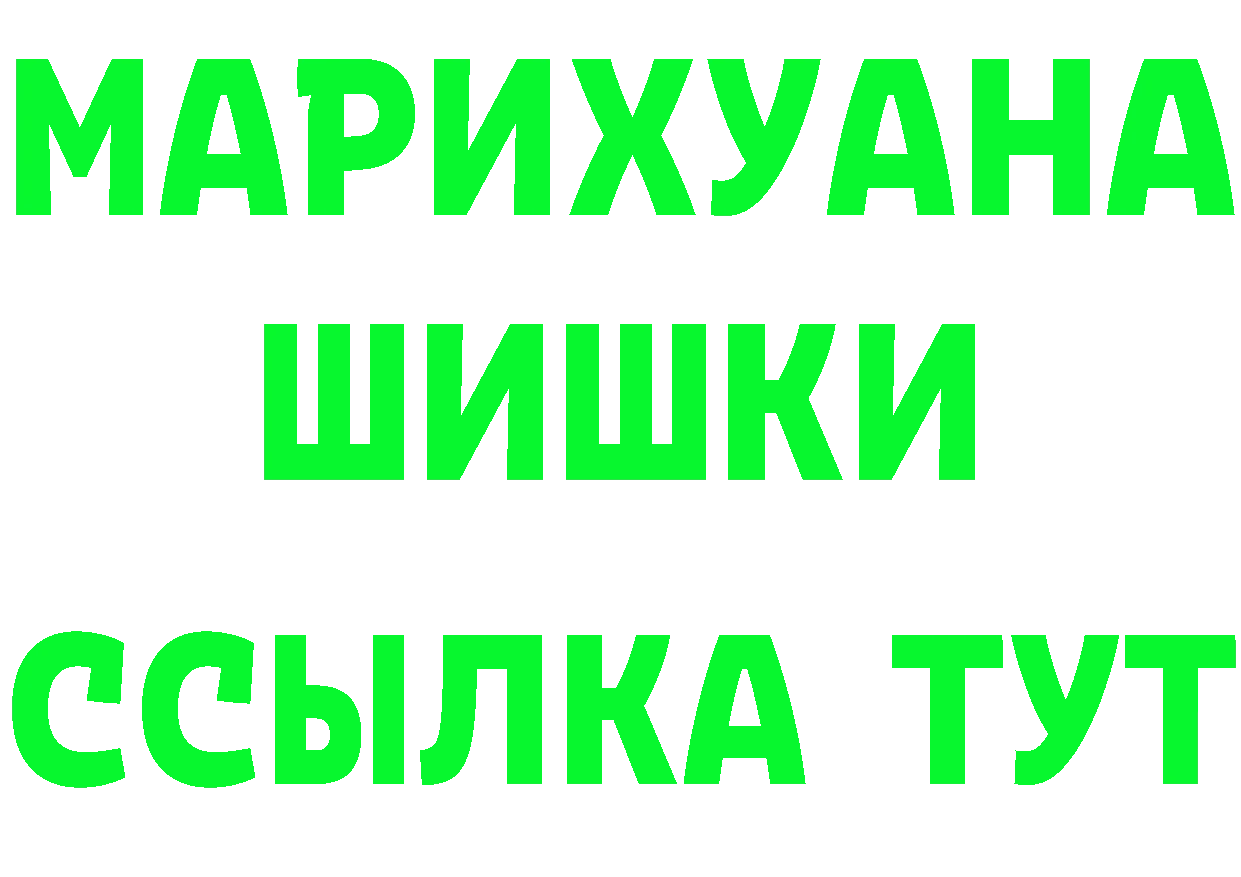 МАРИХУАНА
ШИШКИ
ССЫЛКА ТУТ